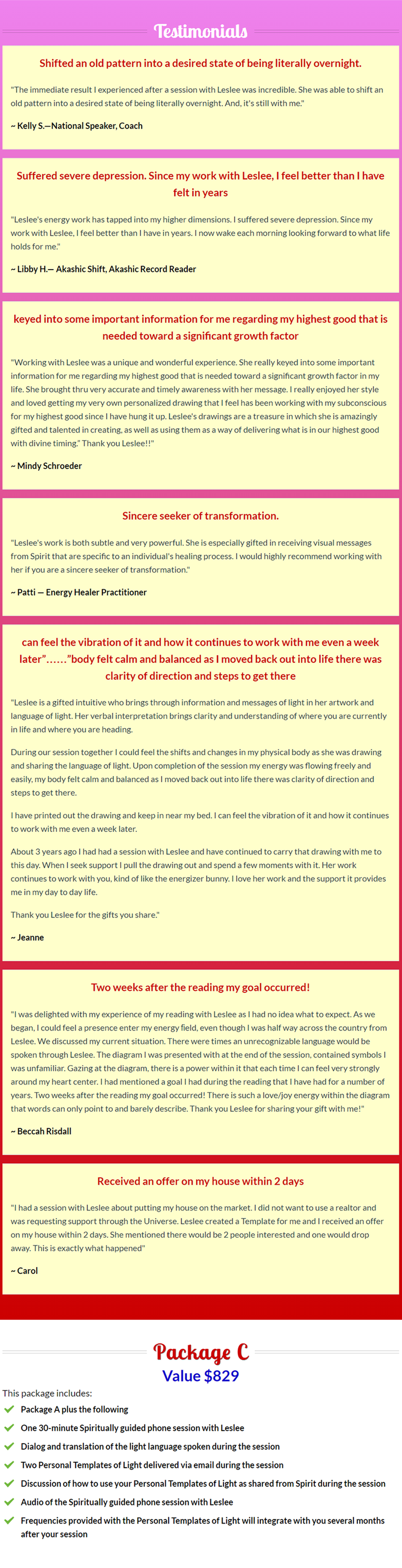 Testimonials

Shifted an old pattern into a desired state of being literally overnight.

"The immediate result I experienced after a session with Leslee was incredible. She was able to shift an old pattern into a desired state of being literally overnight. And, it's still with me."

~ Kelly S.—National Speaker, Coach

Suffered severe depression. Since my work with Leslee, I feel better than I have felt in years

"Leslee's energy work has tapped into my higher dimensions. I suffered severe depression. Since my work with Leslee, I feel better than I have in years. I now wake each morning looking forward to what life holds for me."

~ Libby H.— Akashic Shift, Akashic Record Reader

keyed into some important information for me regarding my highest good that is needed toward a significant growth factor

"Working with Leslee was a unique and wonderful experience. She really keyed into some important information for me regarding my highest good that is needed toward a significant growth factor in my life. She brought thru very accurate and timely awareness with her message. I really enjoyed her style and loved getting my very own personalized drawing that I feel has been working with my subconscious for my highest good since I have hung it up. Leslee's drawings are a treasure in which she is amazingly gifted and talented in creating, as well as using them as a way of delivering what is in our highest good with divine timing." Thank you Leslee!!"

~ Mindy Schroeder

Sincere seeker of transformation.

"Leslee's work is both subtle and very powerful. She is especially gifted in receiving visual messages from Spirit that are specific to an individual's healing process. I would highly recommend working with her if you are a sincere seeker of transformation."

~ Patti — Energy Healer Practitioner

can feel the vibration of it and how it continues to work with me even a week later"……"body felt calm and balanced as I moved back out into life there was clarity of direction and steps to get there

"Leslee is a gifted intuitive who brings through information and messages of light in her artwork and language of light. Her verbal interpretation brings clarity and understanding of where you are currently in life and where you are heading.

During our session together I could feel the shifts and changes in my physical body as she was drawing and sharing the language of light. Upon completion of the session my energy was flowing freely and easily, my body felt calm and balanced as I moved back out into life there was clarity of direction and steps to get there.

I have printed out the drawing and keep in near my bed. I can feel the vibration of it and how it continues to work with me even a week later.

About 3 years ago I had had a session with Leslee and have continued to carry that drawing with me to this day. When I seek support I pull the drawing out and spend a few moments with it. Her work continues to work with you, kind of like the energizer bunny. I love her work and the support it provides me in my day to day life.

Thank you Leslee for the gifts you share."

~ Jeanne

Two weeks after the reading my goal occurred!

"I was delighted with my experience of my reading with Leslee as I had no idea what to expect. As we began, I could feel a presence enter my energy field, even though I was half way across the country from Leslee. We discussed my current situation. There were times an unrecognizable language would be spoken through Leslee. The diagram I was presented with at the end of the session, contained symbols I was unfamiliar. Gazing at the diagram, there is a power within it that each time I can feel very strongly around my heart center. I had mentioned a goal I had during the reading that I have had for a number of years. Two weeks after the reading my goal occurred! There is such a love/joy energy within the diagram that words can only point to and barely describe. Thank you Leslee for sharing your gift with me!"

~ Beccah Risdall

Received an offer on my house within 2 days

"I had a session with Leslee about putting my house on the market. I did not want to use a realtor and was requesting support through the Universe. Leslee created a Template for me and I received an offer on my house within 2 days. She mentioned there would be 2 people interested and one would drop away. This is exactly what happened"

~ Carol

Package C
Value $829

This package includes:
Package A plus the following
One 30-minute Spiritually guided phone session with Leslee
Dialog and translation of the light language spoken during the session
Two Personal Templates of Light delivered via email during the session
Discussion of how to use your Personal Templates of Light as shared from Spirit during the session
Audio of the Spiritually guided phone session with Leslee
Frequencies provided with the Personal Templates of Light will integrate with you several months after your session